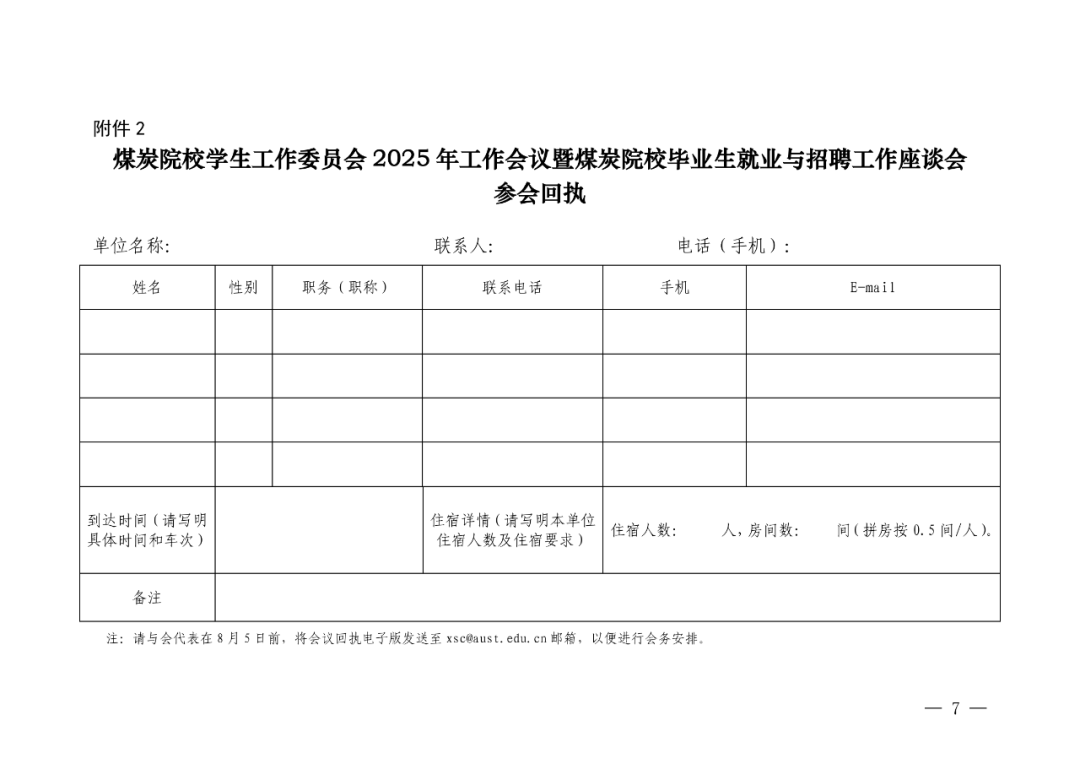 附件 2

煤炭院校学生工作委员会 2025 年工作会议暨煤炭院校毕业生就业与招聘工作座谈会

参会回执

单位名称: 联系人: 电话（手机）:

| 姓名 | 性别 | 职务（职称） | 联系电话 | 手机 | E-mail |
|---|---|---|---|---|---|
| | | | | | |
| | | | | | |
| | | | | | |
| | | | | | |
| 到达时间（请写明具体时间和车次） | | | 住宿详情（请写明本单位住宿人数及住宿要求） | 住宿人数: 人，房间数: 间（拼房按 0.5 间/人）。 | |
| 备注 | | | | | |

注：请与会代表在 8 月 5 日前，将会议回执电子版发送至 xsc@aust.edu.cn 邮箱，以便进行会务安排。

— 7 —